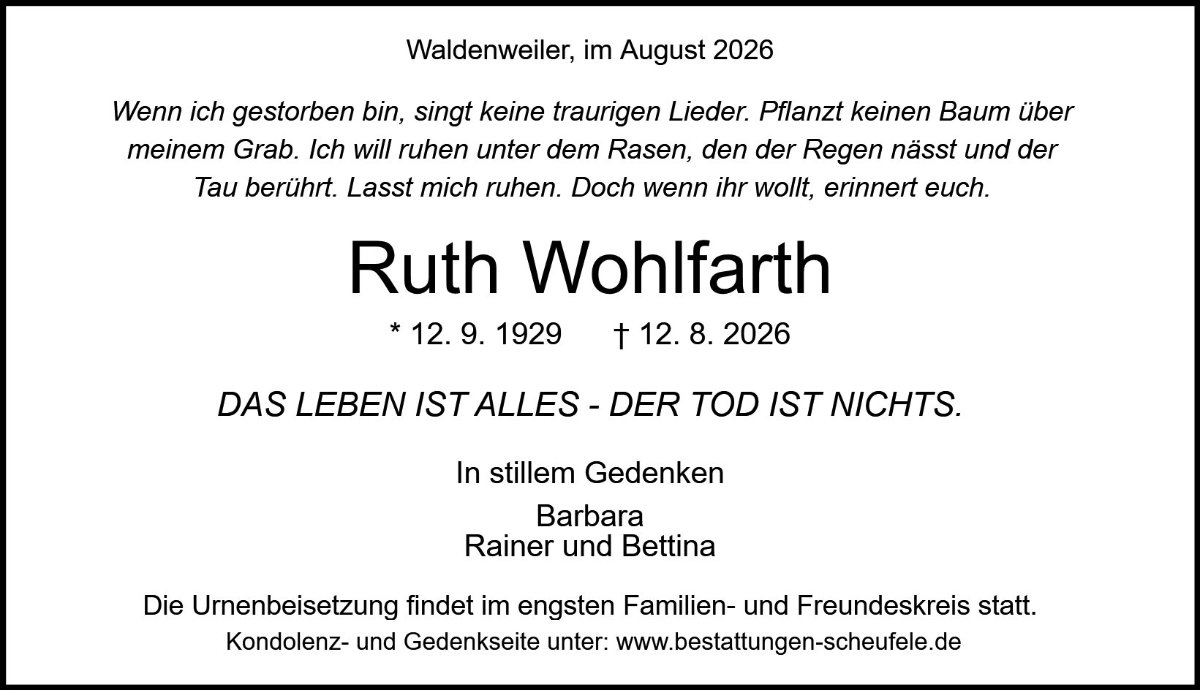 Waldenweiler, im August 2026

Wenn ich gestorben bin, singt keine traurigen Lieder. Pflanzt keinen Baum über meinem Grab. Ich will ruhen unter dem Rasen, den der Regen nässt und der Tau berührt. Lasst mich ruhen. Doch wenn ihr wollt, erinnert euch.

Ruth Wohlfarth

* 12. 9. 1929 † 12. 8. 2026

DAS LEBEN IST ALLES - DER TOD IST NICHTS.

In stillem Gedenken

Barbara
Rainer und Bettina

Die Urnenbeisetzung findet im engsten Familien- und Freundeskreis statt.

Kondolenz- und Gedenkseite unter: www.bestattungen-scheufele.de